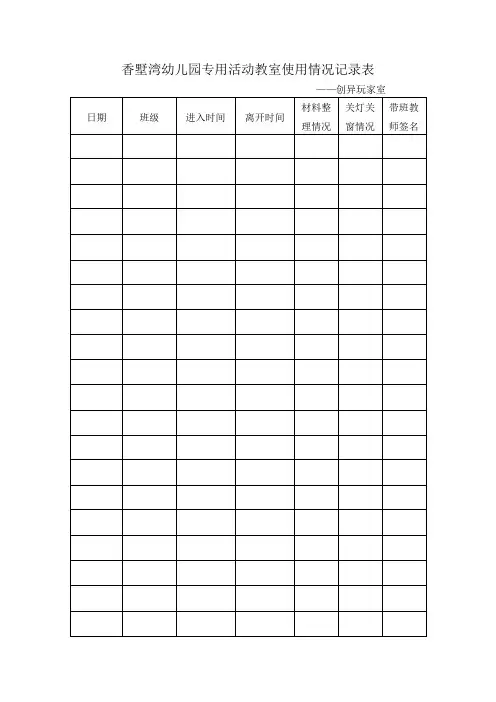 香墅湾幼儿园专用活动教室使用情况记录表

——创异玩家室

| 日期 | 班级 | 进入时间 | 离开时间 | 材料整理情况 | 关灯关窗情况 | 带班教师签名 |
|---|---|---|---|---|---|---|
| | | | | | | |
| | | | | | | |
| | | | | | | |
| | | | | | | |
| | | | | | | |
| | | | | | | |
| | | | | | | |
| | | | | | | |
| | | | | | | |
| | | | | | | |
| | | | | | | |
| | | | | | | |
| | | | | | | |
| | | | | | | |
| | | | | | | |
| | | | | | | |
| | | | | | | |
| | | | | | | |
| | | | | | | |
| | | | | | | |